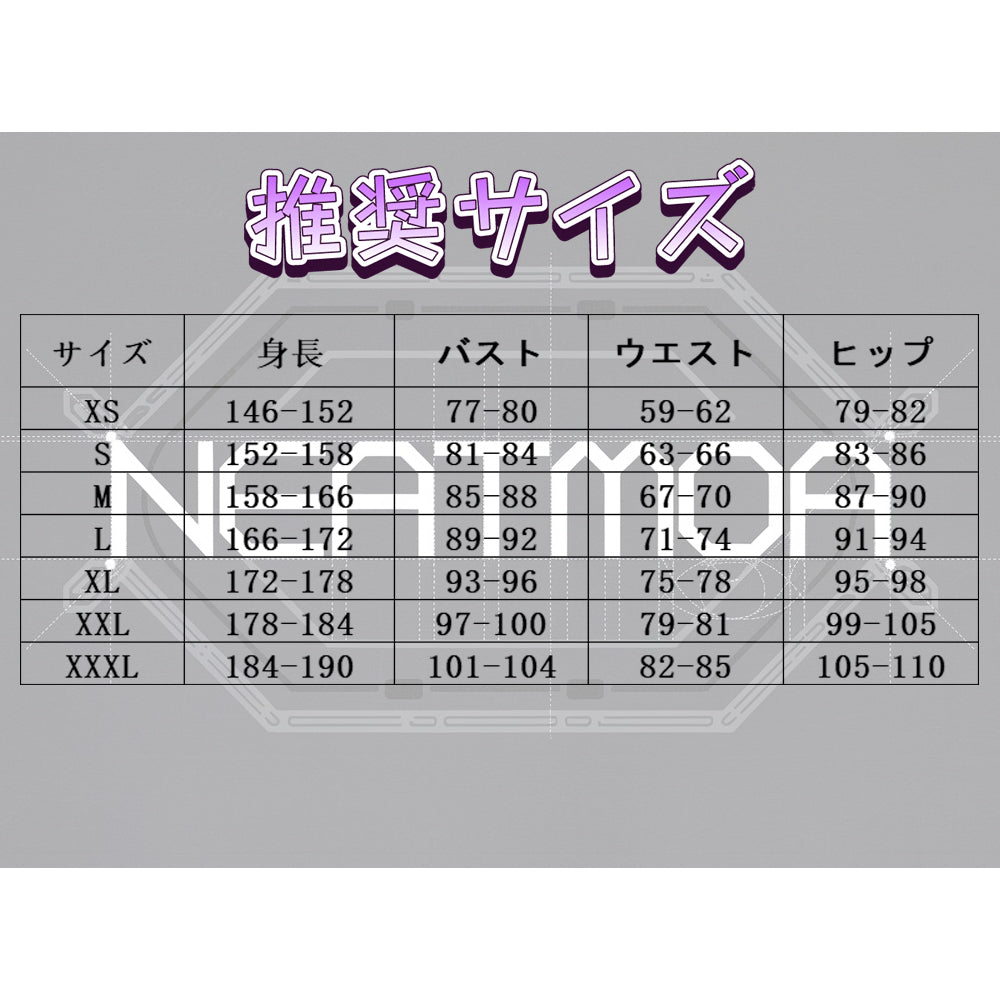 推奨サイズ

| サイズ | 身長 | バスト | ウエスト | ヒップ |
|---|---|---|---|---|
| XS | 146-152 | 77-80 | 59-62 | 79-82 |
| S | 152-158 | 81-84 | 63-66 | 83-86 |
| M | 158-166 | 85-88 | 67-70 | 87-90 |
| L | 166-172 | 89-92 | 71-74 | 91-94 |
| XL | 172-178 | 93-96 | 75-78 | 95-98 |
| XXL | 178-184 | 97-100 | 79-81 | 99-105 |
| XXXL | 184-190 | 101-104 | 82-85 | 105-110 |

NEATMOA